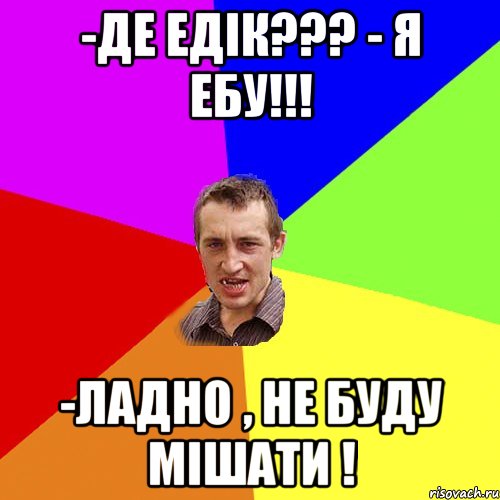 -ДЕ ЕДІК??? - Я ЕБУ!!!

-ЛАДНО , НЕ БУДУ МІШАТИ !

risovach.ru